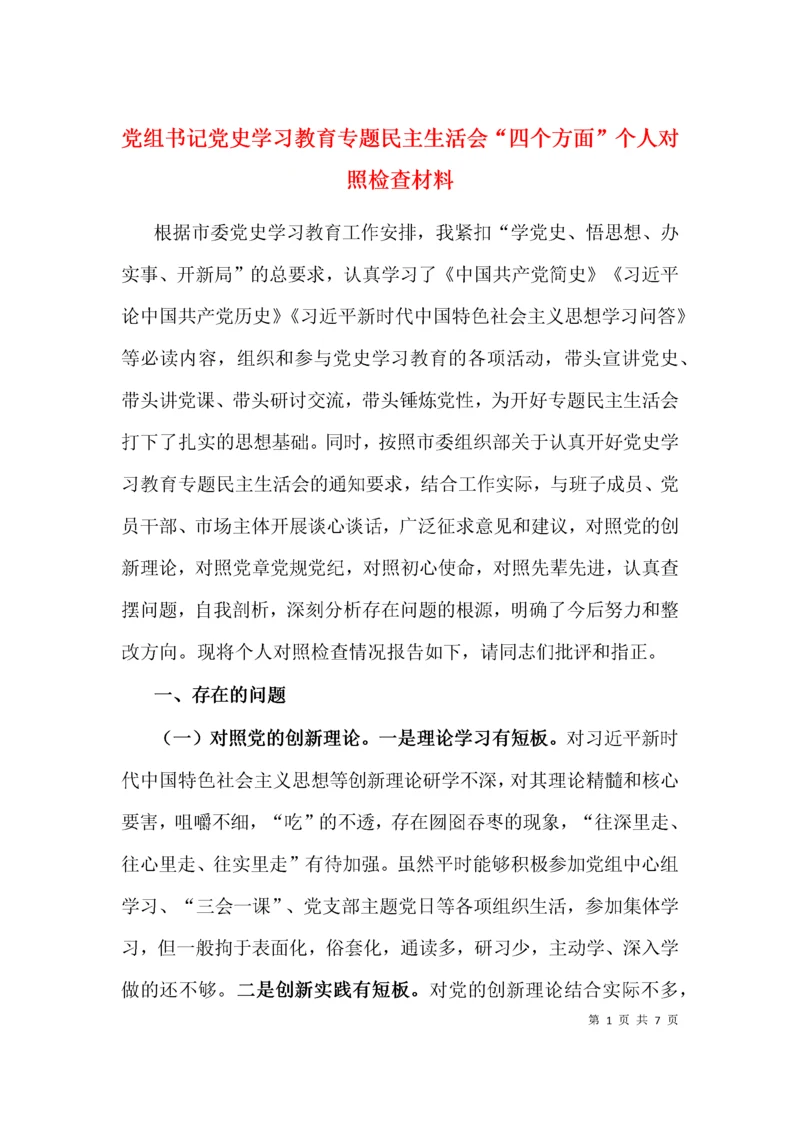 党组书记党史学习教育专题民主生活会“四个方面”个人对照检查材料

根据市委党史学习教育工作安排，我紧扣“学党史、悟思想、办实事、开新局”的总要求，认真学习了《中国共产党简史》《习近平论中国共产党历史》《习近平新时代中国特色社会主义思想学习问答》等必读内容，组织和参与党史学习教育的各项活动，带头宣讲党史、带头讲党课、带头研讨交流，带头锤炼党性，为开好专题民主生活会打下了扎实的思想基础。同时，按照市委组织部关于认真开好党史学习教育专题民主生活会的通知要求，结合工作实际，与班子成员、党员干部、市场主体开展谈心谈话，广泛征求意见和建议，对照党的创新理论，对照党章党规党纪，对照初心使命，对照先辈先进，认真查摆问题，自我剖析，深刻分析存在问题的根源，明确了今后努力和整改方向。现将个人对照检查情况报告如下，请同志们批评和指正。

一、存在的问题

（一）对照党的创新理论。一是理论学习有短板。对习近平新时代中国特色社会主义思想等创新理论研学不深，对其理论精髓和核心要害，咀嚼不细，“吃”的不透，存在囫囵吞枣的现象，“往深里走、往心里走、往实里走”有待加强。虽然平时能够积极参加党组中心组学习、“三会一课”、党支部主题党日等各项组织生活，参加集体学习，但一般拘于表面化，俗套化，通读多，研习少，主动学、深入学做的还不够。二是创新实践有短板。对党的创新理论结合实际不多，

第 1 页 共 7 页